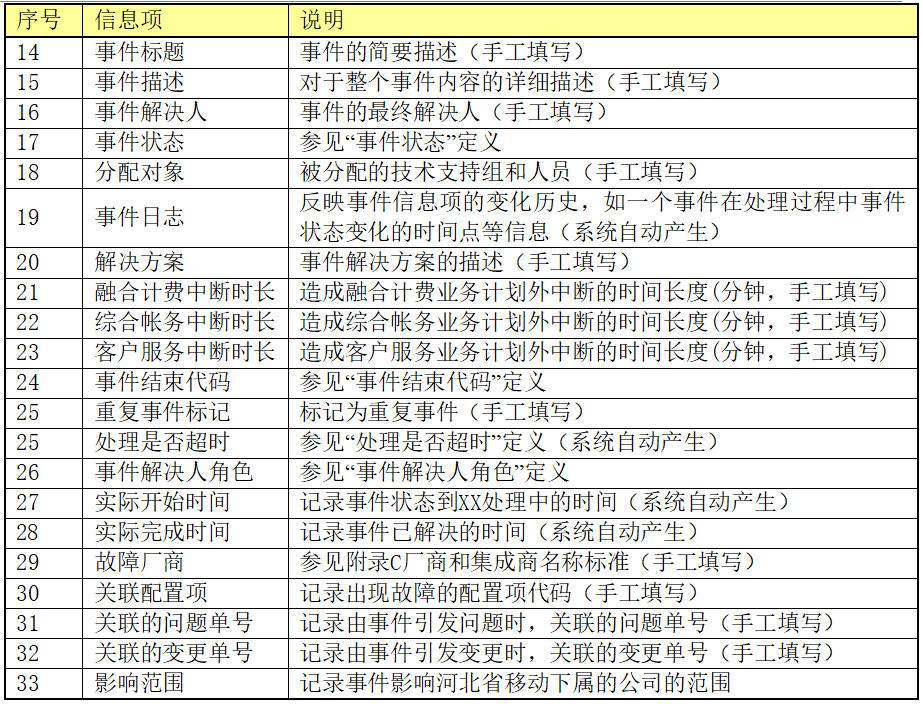 | 序号 | 信息项 | 说明 |
|---|---|---|
| 14 | 事件标题 | 事件的简要描述（手工填写） |
| 15 | 事件描述 | 对于整个事件内容的详细描述（手工填写） |
| 16 | 事件解决人 | 事件的最终解决人（手工填写） |
| 17 | 事件状态 | 参见“事件状态”定义 |
| 18 | 分配对象 | 被分配的技术支持组和人员（手工填写） |
| 19 | 事件日志 | 反映事件信息项的变化历史，如一个事件在处理过程中事件状态变化的时间点等信息（系统自动产生） |
| 20 | 解决方案 | 事件解决方案的描述（手工填写） |
| 21 | 融合计费中断时长 | 造成融合计费业务计划外中断的时间长度(分钟，手工填写) |
| 22 | 综合帐务中断时长 | 造成综合帐务业务计划外中断的时间长度(分钟，手工填写) |
| 23 | 客户服务中断时长 | 造成客户服务业务计划外中断的时间长度(分钟，手工填写) |
| 24 | 事件结束代码 | 参见“事件结束代码”定义 |
| 25 | 重复事件标记 | 标记为重复事件（手工填写） |
| 25 | 处理是否超时 | 参见“处理是否超时”定义（系统自动产生） |
| 26 | 事件解决人角色 | 参见“事件解决人角色”定义 |
| 27 | 实际开始时间 | 记录事件状态到XX处理中的时间（系统自动产生） |
| 28 | 实际完成时间 | 记录事件已解决的时间（系统自动产生） |
| 29 | 故障厂商 | 参见附录C厂商和集成商名称标准（手工填写） |
| 30 | 关联配置项 | 记录出现故障的配置项代码（手工填写） |
| 31 | 关联的问题单号 | 记录由事件引发问题时，关联的问题单号（手工填写） |
| 32 | 关联的变更单号 | 记录由事件引发变更时，关联的变更单号（手工填写） |
| 33 | 影响范围 | 记录事件影响河北省移动下属的公司的范围 |